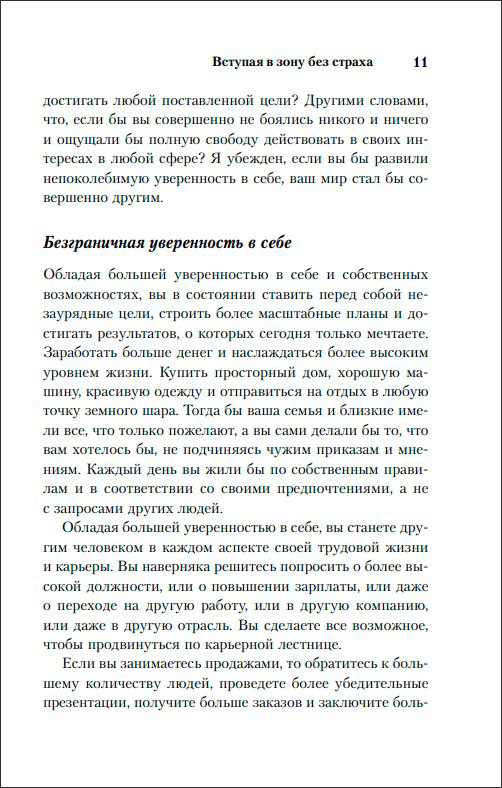 Вступая в зону без страха 11

достигать любой поставленной цели? Другими словами, что, если бы вы совершенно не боялись никого и ничего и ощущали бы полную свободу действовать в своих интересах в любой сфере? Я убежден, если вы бы развили непоколебимую уверенность в себе, ваш мир стал бы совершенно другим.

Безграничная уверенность в себе

Обладая большей уверенностью в себе и собственных возможностях, вы в состоянии ставить перед собой незаурядные цели, строить более масштабные планы и достигать результатов, о которых сегодня только мечтаете. Заработать больше денег и наслаждаться более высоким уровнем жизни. Купить просторный дом, хорошую машину, красивую одежду и отправиться на отдых в любую точку земного шара. Тогда бы ваша семья и близкие имели все, что только пожелают, а вы сами делали бы то, что вам хотелось бы, не подчиняясь чужим приказам и мнениям. Каждый день вы жили бы по собственным правилам и в соответствии со своими предпочтениями, а не с запросами других людей.

Обладая большей уверенностью в себе, вы станете другим человеком в каждом аспекте своей трудовой жизни и карьеры. Вы наверняка решитесь попросить о более высокой должности, или о повышении зарплаты, или даже о переходе на другую работу, или в другую компанию, или даже в другую отрасль. Вы сделаете все возможное, чтобы продвинуться по карьерной лестнице.

Если вы занимаетесь продажами, то обратитесь к большему количеству людей, проведете более убедительные презентации, получите больше заказов и заключите боль-